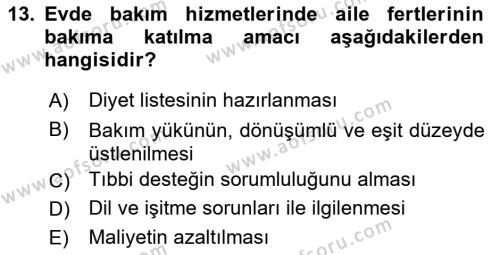 13. Evde bakım hizmetlerinde aile fertlerinin bakıma katılma amacı aşağıdakilerden hangisidir?

A) Diyet listesinin hazırlanması
B) Bakım yükünün, dönüşümlü ve eşit düzeyde üstlenilmesi
C) Tıbbi desteğin sorumluluğunu alması
D) Dil ve işitme sorunları ile ilgilenmesi
E) Maliyetin azaltılması

www.aofsoru.com